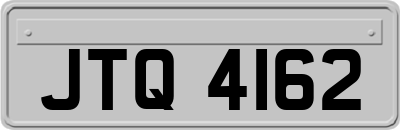 JTQ 4162